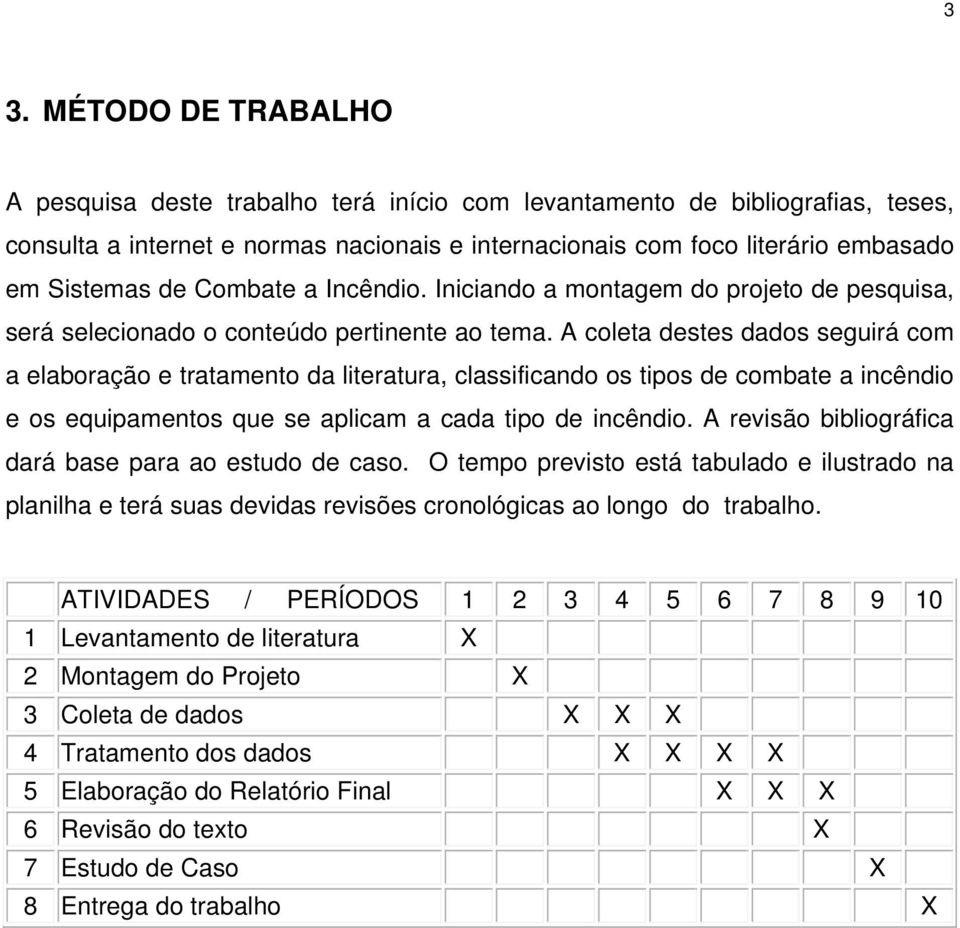 3

3. MÉTODO DE TRABALHO

A pesquisa deste trabalho terá início com levantamento de bibliografias, teses, consulta a internet e normas nacionais e internacionais com foco literário embasado em Sistemas de Combate a Incêndio. Iniciando a montagem do projeto de pesquisa, será selecionado o conteúdo pertinente ao tema. A coleta destes dados seguirá com a elaboração e tratamento da literatura, classificando os tipos de combate a incêndio e os equipamentos que se aplicam a cada tipo de incêndio. A revisão bibliográfica dará base para ao estudo de caso. O tempo previsto está tabulado e ilustrado na planilha e terá suas devidas revisões cronológicas ao longo do trabalho.

| | ATIVIDADES / PERÍODOS | 1 | 2 | 3 | 4 | 5 | 6 | 7 | 8 | 9 | 10 |
|---|---|---|---|---|---|---|---|---|---|---|---|
| 1 | Levantamento de literatura | X | | | | | | | | | |
| 2 | Montagem do Projeto | | X | | | | | | | | |
| 3 | Coleta de dados | | | X | X | X | | | | | |
| 4 | Tratamento dos dados | | | | X | X | X | X | | | |
| 5 | Elaboração do Relatório Final | | | | | | X | X | X | | |
| 6 | Revisão do texto | | | | | | | | X | | |
| 7 | Estudo de Caso | | | | | | | | | X | |
| 8 | Entrega do trabalho | | | | | | | | | | X |